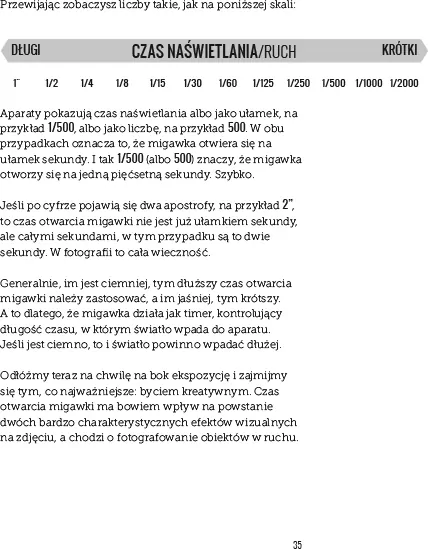 Przewijając zobaczysz liczby takie, jak na poniższej skali:

DŁUGI CZAS NAŚWIETLANIA/RUCH KRÓTKI

1" 1/2 1/4 1/8 1/15 1/30 1/60 1/125 1/250 1/500 1/1000 1/2000

Aparaty pokazują czas naświetlania albo jako ułamek, na przykład 1/500, albo jako liczbę, na przykład 500. W obu przypadkach oznacza to, że migawka otwiera się na ułamek sekundy. I tak 1/500 (albo 500) znaczy, że migawka otworzy się na jedną pięćsetną sekundy. Szybko.

Jeśli po cyfrze pojawią się dwa apostrofy, na przykład 2", to czas otwarcia migawki nie jest już ułamkiem sekundy, ale całymi sekundami, w tym przypadku są to dwie sekundy. W fotografii to cała wieczność.

Generalnie, im jest ciemniej, tym dłuższy czas otwarcia migawki należy zastosować, a im jaśniej, tym krótszy. A to dlatego, że migawka działa jak timer, kontrolujący długość czasu, w którym światło wpada do aparatu. Jeśli jest ciemno, to i światło powinno wpadać dłużej.

Odłóżmy teraz na chwilę na bok ekspozycję i zajmijmy się tym, co najważniejsze: byciem kreatywnym. Czas otwarcia migawki ma bowiem wpływ na powstanie dwóch bardzo charakterystycznych efektów wizualnych na zdjęciu, a chodzi o fotografowanie obiektów w ruchu.

35